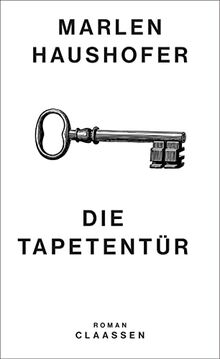 MARLEN
HAUSHOFER

DIE
TAPETENTÜR

ROMAN
CLAASSEN